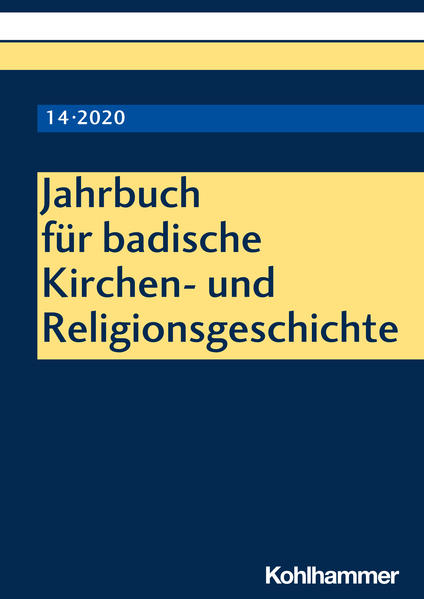 14·2020

Jahrbuch für badische Kirchen- und Religionsgeschichte

Kohlhammer